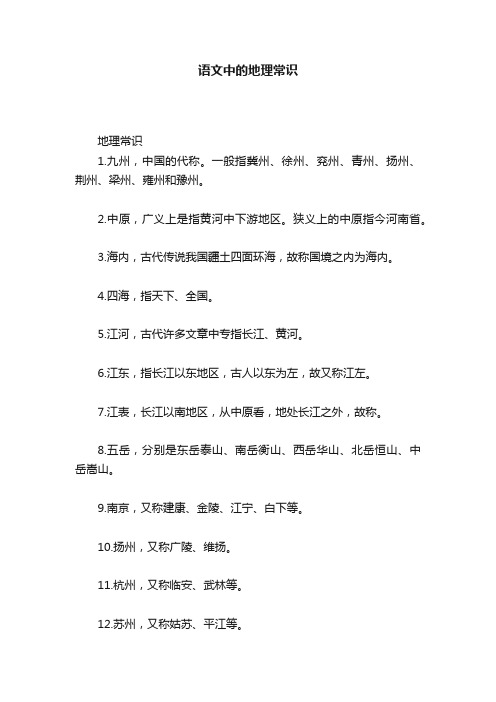 语文中的地理常识

地理常识

1.九州，中国的代称。一般指冀州、徐州、兖州、青州、扬州、荆州、梁州、雍州和豫州。

2.中原，广义上是指黄河中下游地区。狭义上的中原指今河南省。

3.海内，古代传说我国疆土四面环海，故称国境之内为海内。

4.四海，指天下、全国。

5.江河，古代许多文章中专指长江、黄河。

6.江东，指长江以东地区，古人以东为左，故又称江左。

7.江表，长江以南地区，从中原看，地处长江之外，故称。

8.五岳，分别是东岳泰山、南岳衡山、西岳华山、北岳恒山、中岳嵩山。

9.南京，又称建康、金陵、江宁、白下等。

10.扬州，又称广陵、维扬。

11.杭州，又称临安、武林等。

12.苏州，又称姑苏、平江等。